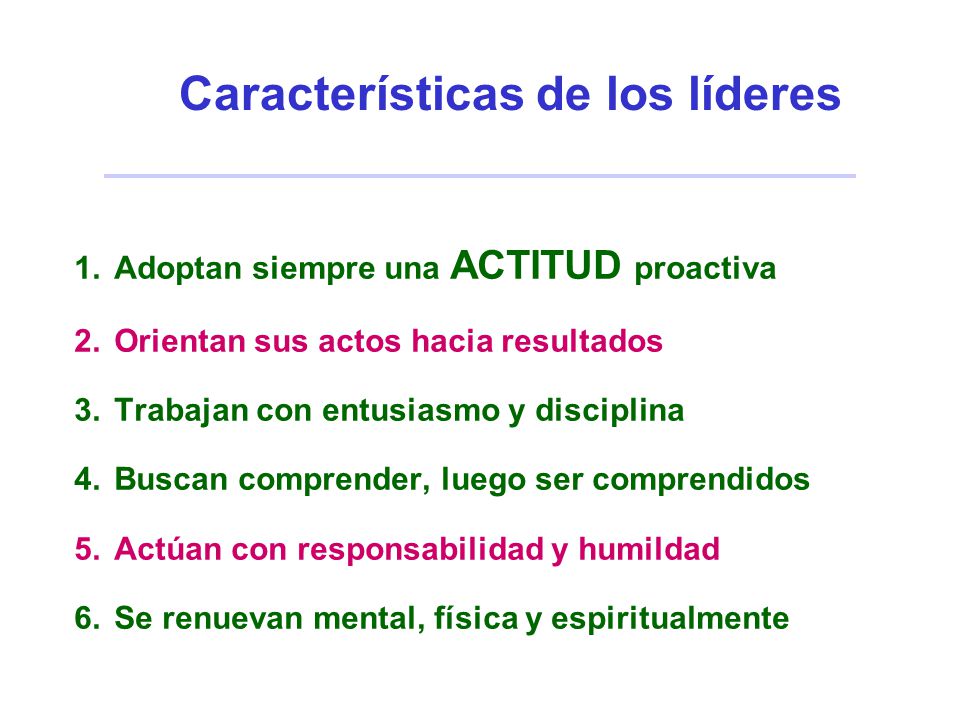 Características de los líderes

1. Adoptan siempre una ACTITUD proactiva
2. Orientan sus actos hacia resultados
3. Trabajan con entusiasmo y disciplina
4. Buscan comprender, luego ser comprendidos
5. Actúan con responsabilidad y humildad
6. Se renuevan mental, física y espiritualmente